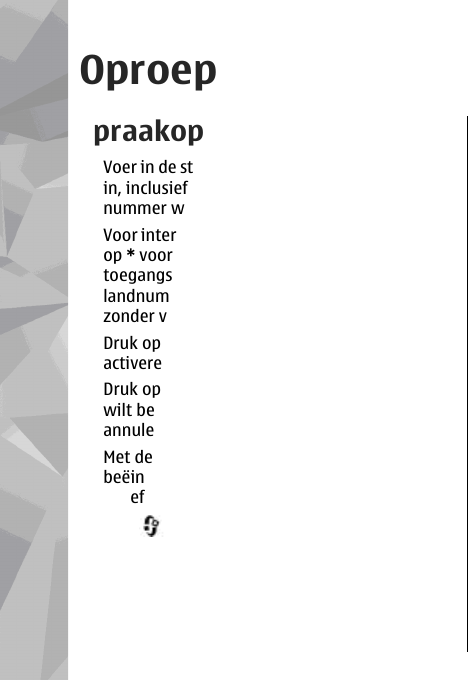 Oproep

praakop

Voer in de st in, inclusief nummer w

Voor inter op * voor toegangs landnum zonder v

Druk op activere

Druk op wilt be annule

Met de beëin ef